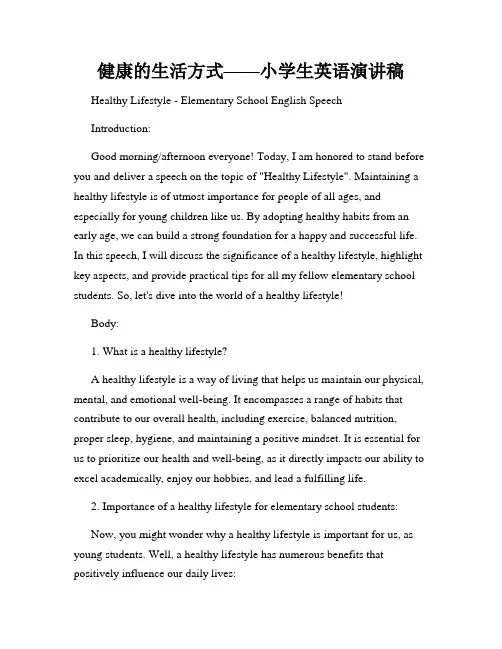 健康的生活方式——小学生英语演讲稿

Healthy Lifestyle - Elementary School English Speech

Introduction:

Good morning/afternoon everyone! Today, I am honored to stand before you and deliver a speech on the topic of "Healthy Lifestyle". Maintaining a healthy lifestyle is of utmost importance for people of all ages, and especially for young children like us. By adopting healthy habits from an early age, we can build a strong foundation for a happy and successful life. In this speech, I will discuss the significance of a healthy lifestyle, highlight key aspects, and provide practical tips for all my fellow elementary school students. So, let's dive into the world of a healthy lifestyle!

Body:

1. What is a healthy lifestyle?

A healthy lifestyle is a way of living that helps us maintain our physical, mental, and emotional well-being. It encompasses a range of habits that contribute to our overall health, including exercise, balanced nutrition, proper sleep, hygiene, and maintaining a positive mindset. It is essential for us to prioritize our health and well-being, as it directly impacts our ability to excel academically, enjoy our hobbies, and lead a fulfilling life.

2. Importance of a healthy lifestyle for elementary school students:

Now, you might wonder why a healthy lifestyle is important for us, as young students. Well, a healthy lifestyle has numerous benefits that positively influence our daily lives: